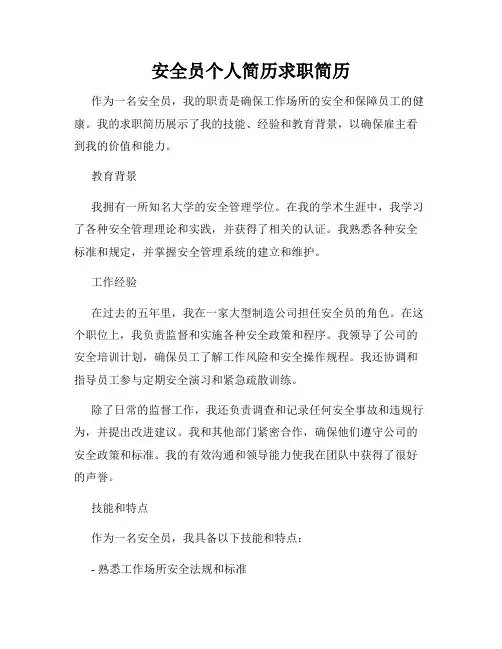 安全员个人简历求职简历

作为一名安全员，我的职责是确保工作场所的安全和保障员工的健康。我的求职简历展示了我的技能、经验和教育背景，以确保雇主看到我的价值和能力。

教育背景

我拥有一所知名大学的安全管理学位。在我的学术生涯中，我学习了各种安全管理理论和实践，并获得了相关的认证。我熟悉各种安全标准和规定，并掌握安全管理系统的建立和维护。

工作经验

在过去的五年里，我在一家大型制造公司担任安全员的角色。在这个职位上，我负责监督和实施各种安全政策和程序。我领导了公司的安全培训计划，确保员工了解工作风险和安全操作规程。我还协调和指导员工参与定期安全演习和紧急疏散训练。

除了日常的监督工作，我还负责调查和记录任何安全事故和违规行为，并提出改进建议。我和其他部门紧密合作，确保他们遵守公司的安全政策和标准。我的有效沟通和领导能力使我在团队中获得了很好的声誉。

技能和特点

作为一名安全员，我具备以下技能和特点：

- 熟悉工作场所安全法规和标准